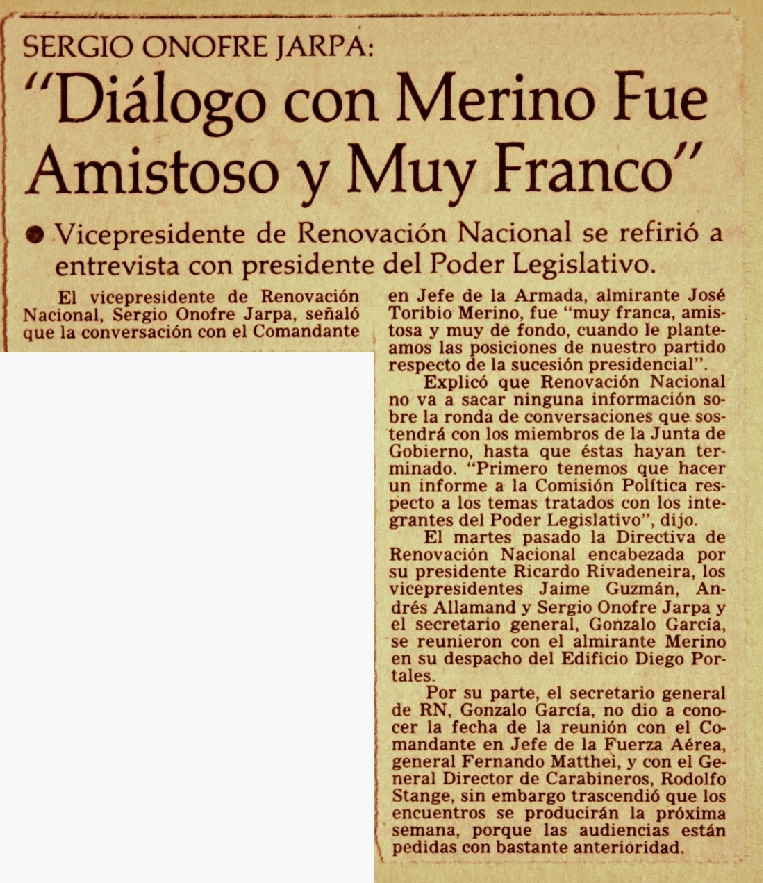 SERGIO ONOFRE JARPA:

"Diálogo con Merino Fue Amistoso y Muy Franco"

● Vicepresidente de Renovación Nacional se refirió a entrevista con presidente del Poder Legislativo.

El vicepresidente de Renovación Nacional, Sergio Onofre Jarpa, señaló que la conversación con el Comandante

en Jefe de la Armada, almirante José Toribio Merino, fue "muy franca, amistosa y muy de fondo, cuando le planteamos las posiciones de nuestro partido respecto de la sucesión presidencial".

Explicó que Renovación Nacional no va a sacar ninguna información sobre la ronda de conversaciones que sostendrá con los miembros de la Junta de Gobierno, hasta que éstas hayan terminado. "Primero tenemos que hacer un informe a la Comisión Política respecto a los temas tratados con los integrantes del Poder Legislativo", dijo.

El martes pasado la Directiva de Renovación Nacional encabezada por su presidente Ricardo Rivadeneira, los vicepresidentes Jaime Guzmán, Andrés Allamand y Sergio Onofre Jarpa y el secretario general, Gonzalo García, se reunieron con el almirante Merino en su despacho del Edificio Diego Portales.

Por su parte, el secretario general de RN, Gonzalo García, no dio a conocer la fecha de la reunión con el Comandante en Jefe de la Fuerza Aérea, general Fernando Matthei, y con el General Director de Carabineros, Rodolfo Stange, sin embargo trascendió que los encuentros se producirán la próxima semana, porque las audiencias están pedidas con bastante anterioridad.